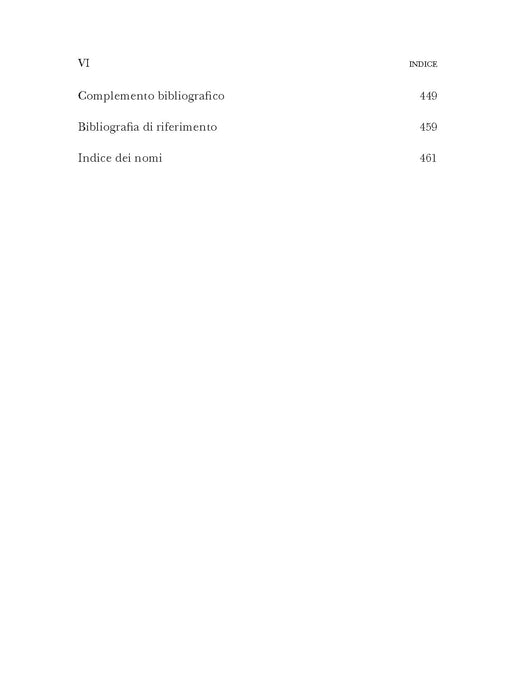 VI INDICE

Complemento bibliografico 449

Bibliografia di riferimento 459

Indice dei nomi 461